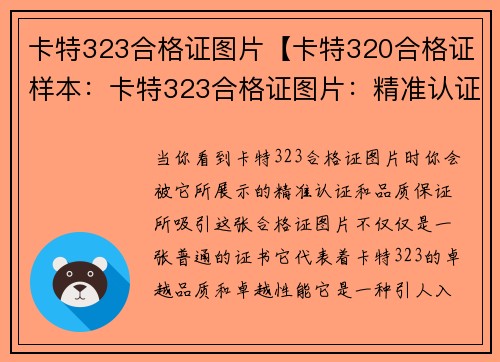 卡特323合格证图片【卡特320合格证样本：卡特323合格证图片：精准认证

当你看到卡特323合格证图片时你会被它所展示的精准认证和品质保证所吸引这张合格证图片不仅仅是一张普通的证书它代表着卡特323的卓越品质和卓越性能它是一种引人入